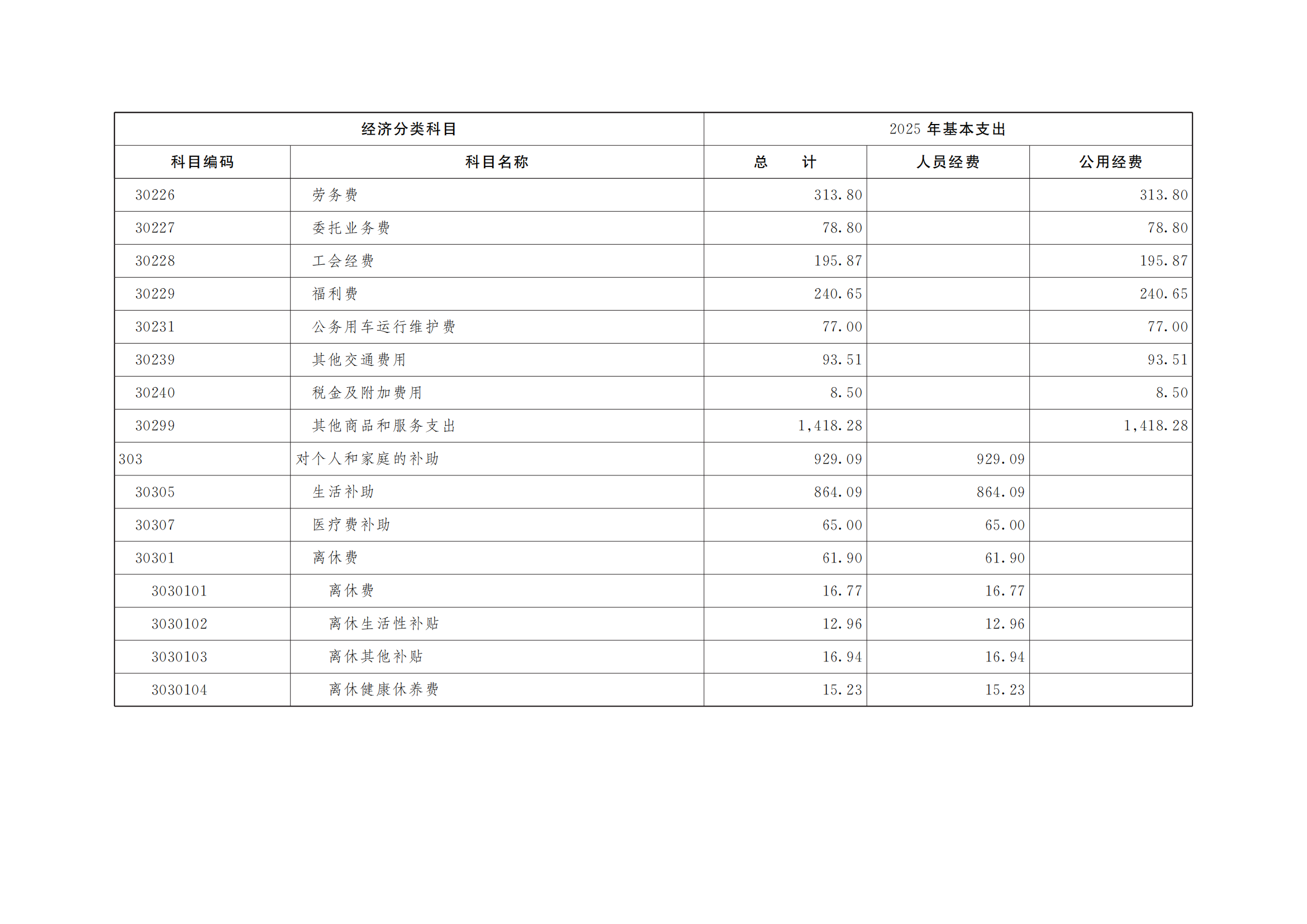 | 经济分类科目 | | 2025 年基本支出 | | |
|---|---|---|---|---|
| 科目编码 | 科目名称 | 总　　计 | 人员经费 | 公用经费 |
| 30226 | 劳务费 | 313.80 | | 313.80 |
| 30227 | 委托业务费 | 78.80 | | 78.80 |
| 30228 | 工会经费 | 195.87 | | 195.87 |
| 30229 | 福利费 | 240.65 | | 240.65 |
| 30231 | 公务用车运行维护费 | 77.00 | | 77.00 |
| 30239 | 其他交通费用 | 93.51 | | 93.51 |
| 30240 | 税金及附加费用 | 8.50 | | 8.50 |
| 30299 | 其他商品和服务支出 | 1,418.28 | | 1,418.28 |
| 303 | 对个人和家庭的补助 | 929.09 | 929.09 | |
| 30305 | 生活补助 | 864.09 | 864.09 | |
| 30307 | 医疗费补助 | 65.00 | 65.00 | |
| 30301 | 离休费 | 61.90 | 61.90 | |
| 3030101 | 离休费 | 16.77 | 16.77 | |
| 3030102 | 离休生活性补贴 | 12.96 | 12.96 | |
| 3030103 | 离休其他补贴 | 16.94 | 16.94 | |
| 3030104 | 离休健康休养费 | 15.23 | 15.23 | |